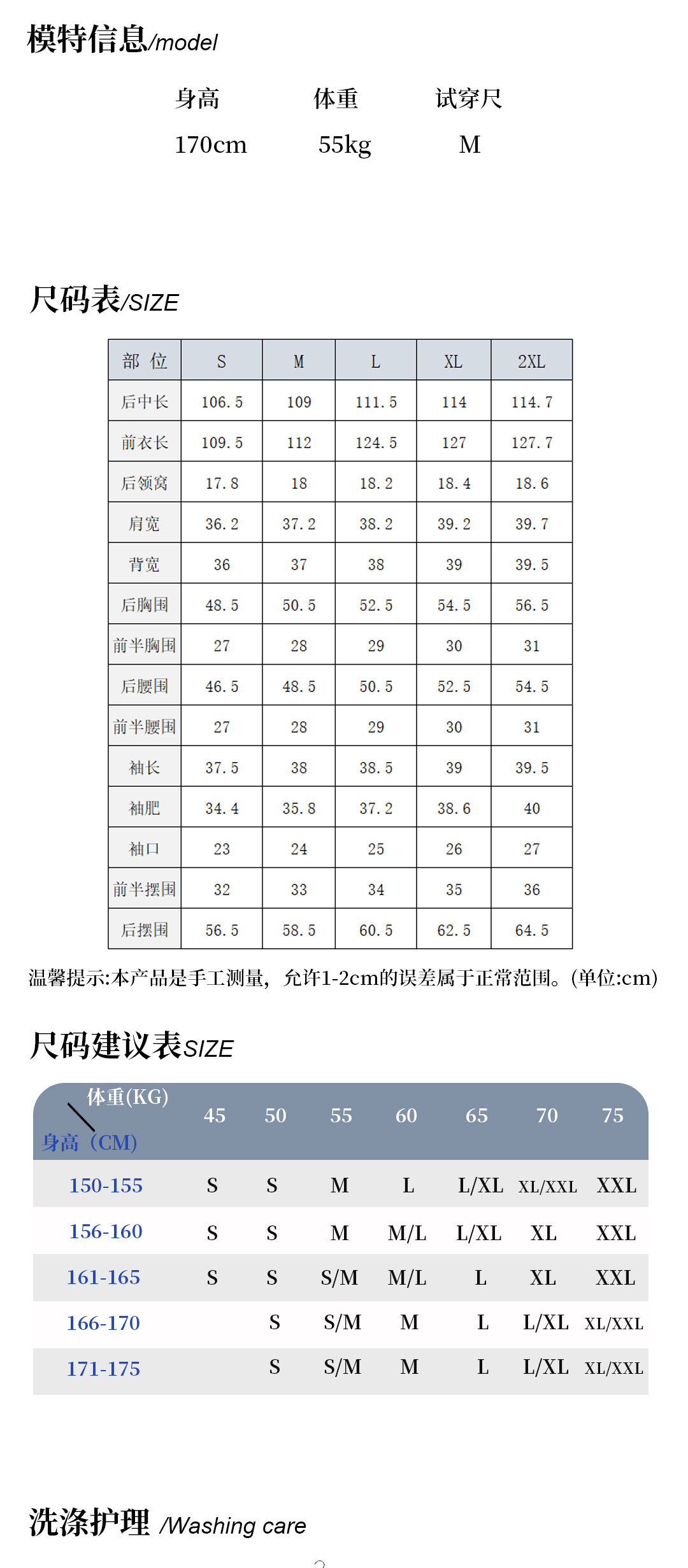 模特信息/model

| 身高 | 体重 | 试穿尺 |
|---|---|---|
| 170cm | 55kg | M |

尺码表/SIZE

| 部 位 | S | M | L | XL | 2XL |
|---|---|---|---|---|---|
| 后中长 | 106.5 | 109 | 111.5 | 114 | 114.7 |
| 前衣长 | 109.5 | 112 | 124.5 | 127 | 127.7 |
| 后领窝 | 17.8 | 18 | 18.2 | 18.4 | 18.6 |
| 肩宽 | 36.2 | 37.2 | 38.2 | 39.2 | 39.7 |
| 背宽 | 36 | 37 | 38 | 39 | 39.5 |
| 后胸围 | 48.5 | 50.5 | 52.5 | 54.5 | 56.5 |
| 前半胸围 | 27 | 28 | 29 | 30 | 31 |
| 后腰围 | 46.5 | 48.5 | 50.5 | 52.5 | 54.5 |
| 前半腰围 | 27 | 28 | 29 | 30 | 31 |
| 袖长 | 37.5 | 38 | 38.5 | 39 | 39.5 |
| 袖肥 | 34.4 | 35.8 | 37.2 | 38.6 | 40 |
| 袖口 | 23 | 24 | 25 | 26 | 27 |
| 前半摆围 | 32 | 33 | 34 | 35 | 36 |
| 后摆围 | 56.5 | 58.5 | 60.5 | 62.5 | 64.5 |

温馨提示:本产品是手工测量，允许1-2cm的误差属于正常范围。(单位:cm)

尺码建议表SIZE

| 体重(KG) 身高（CM） | 45 | 50 | 55 | 60 | 65 | 70 | 75 |
|---|---|---|---|---|---|---|---|
| 150-155 | S | S | M | L | L/XL | XL/XXL | XXL |
| 156-160 | S | S | M | M/L | L/XL | XL | XXL |
| 161-165 | S | S | S/M | M/L | L | XL | XXL |
| 166-170 | | S | S/M | M | L | L/XL | XL/XXL |
| 171-175 | | S | S/M | M | L | L/XL | XL/XXL |

洗涤护理 /Washing care